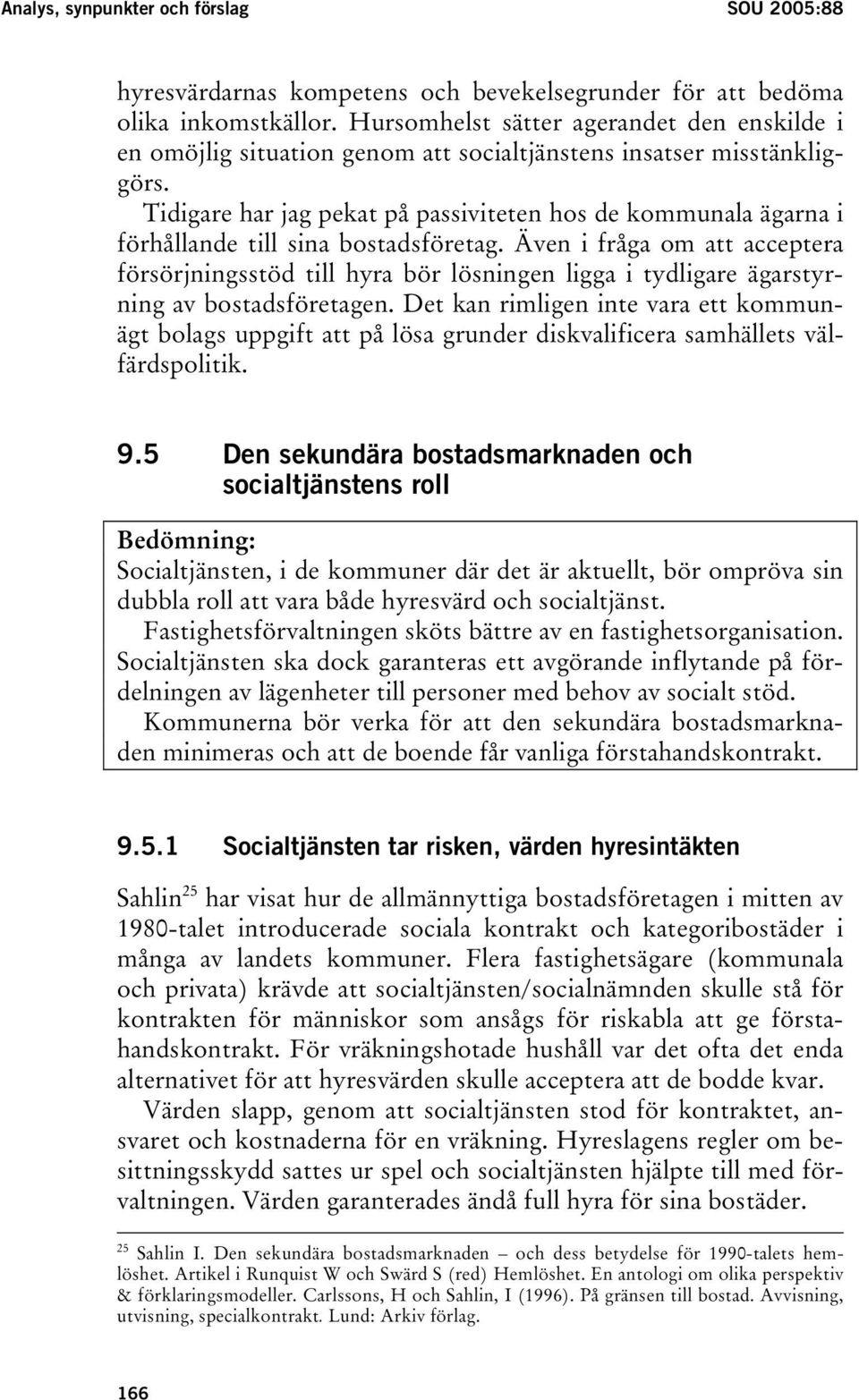 Analys, synpunkter och förslag SOU 2005:88

hyresvärdarnas kompetens och bevekelsegrunder för att bedöma olika inkomstkällor. Hursomhelst sätter agerandet den enskilde i en omöjlig situation genom att socialtjänstens insatser misstänkliggörs.

Tidigare har jag pekat på passiviteten hos de kommunala ägarna i förhållande till sina bostadsföretag. Även i fråga om att acceptera försörjningsstöd till hyra bör lösningen ligga i tydligare ägarstyrning av bostadsföretagen. Det kan rimligen inte vara ett kommunägt bolags uppgift att på lösa grunder diskvalificera samhällets välfärdspolitik.

9.5 Den sekundära bostadsmarknaden och socialtjänstens roll

Bedömning:
Socialtjänsten, i de kommuner där det är aktuellt, bör ompröva sin dubbla roll att vara både hyresvärd och socialtjänst.

Fastighetsförvaltningen sköts bättre av en fastighetsorganisation. Socialtjänsten ska dock garanteras ett avgörande inflytande på fördelningen av lägenheter till personer med behov av socialt stöd.

Kommunerna bör verka för att den sekundära bostadsmarknaden minimeras och att de boende får vanliga förstahandskontrakt.

9.5.1 Socialtjänsten tar risken, värden hyresintäkten

Sahlin$^{25}$ har visat hur de allmännyttiga bostadsföretagen i mitten av 1980-talet introducerade sociala kontrakt och kategoribostäder i många av landets kommuner. Flera fastighetsägare (kommunala och privata) krävde att socialtjänsten/socialnämnden skulle stå för kontrakten för människor som ansågs för riskabla att ge förstahandskontrakt. För vräkningshotade hushåll var det ofta det enda alternativet för att hyresvärden skulle acceptera att de bodde kvar.

Värden slapp, genom att socialtjänsten stod för kontraktet, ansvaret och kostnaderna för en vräkning. Hyreslagens regler om besittningsskydd sattes ur spel och socialtjänsten hjälpte till med förvaltningen. Värden garanterades ändå full hyra för sina bostäder.

$^{25}$ Sahlin I. Den sekundära bostadsmarknaden – och dess betydelse för 1990-talets hemlöshet. Artikel i Runquist W och Swärd S (red) Hemlöshet. En antologi om olika perspektiv & förklaringsmodeller. Carlssons, H och Sahlin, I (1996). På gränsen till bostad. Avvisning, utvisning, specialkontrakt. Lund: Arkiv förlag.

166